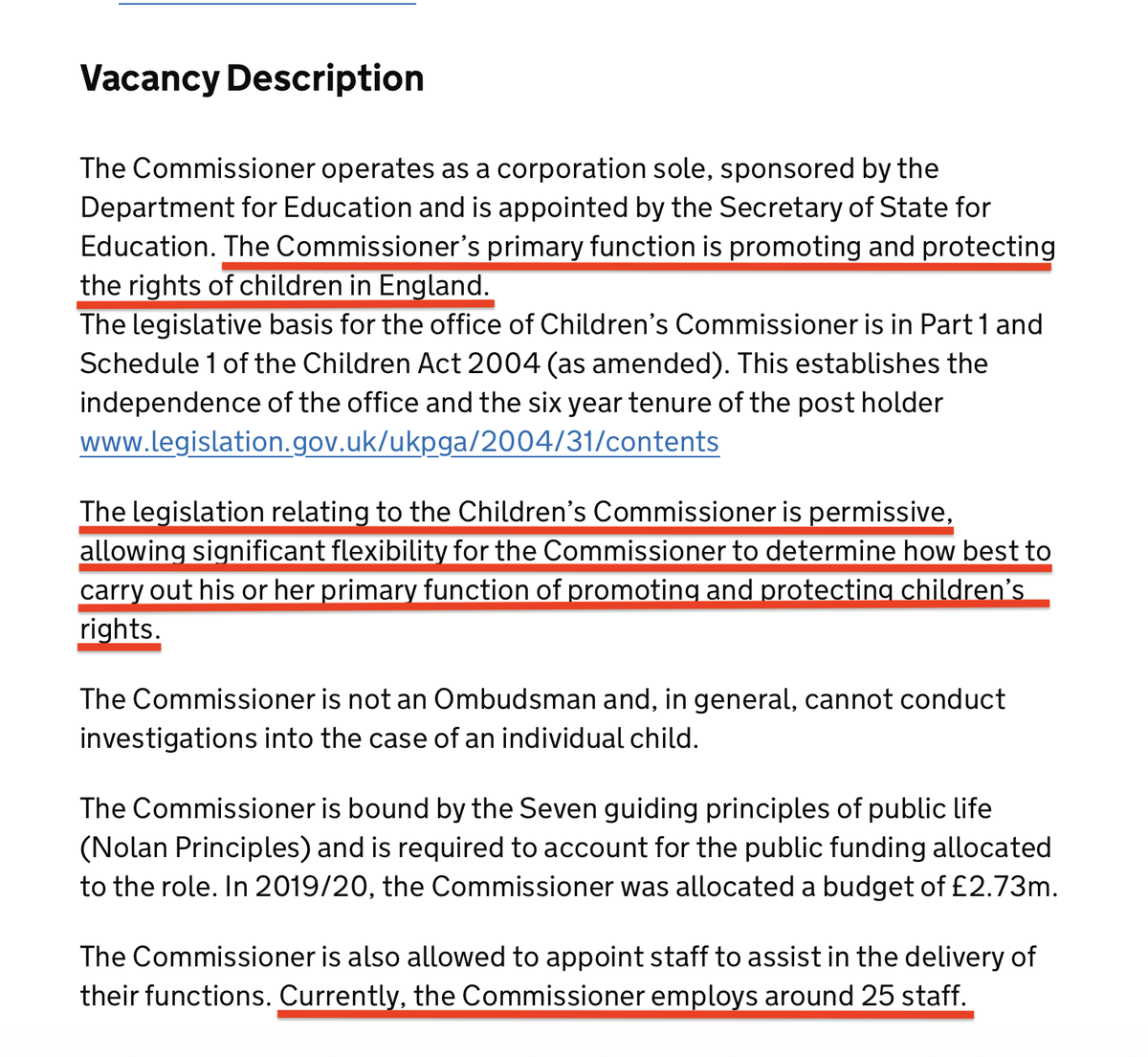 Vacancy Description

The Commissioner operates as a corporation sole, sponsored by the Department for Education and is appointed by the Secretary of State for Education. The Commissioner's primary function is promoting and protecting the rights of children in England.
The legislative basis for the office of Children's Commissioner is in Part 1 and Schedule 1 of the Children Act 2004 (as amended). This establishes the independence of the office and the six year tenure of the post holder www.legislation.gov.uk/ukpga/2004/31/contents

The legislation relating to the Children's Commissioner is permissive, allowing significant flexibility for the Commissioner to determine how best to carry out his or her primary function of promoting and protecting children's rights.

The Commissioner is not an Ombudsman and, in general, cannot conduct investigations into the case of an individual child.

The Commissioner is bound by the Seven guiding principles of public life (Nolan Principles) and is required to account for the public funding allocated to the role. In 2019/20, the Commissioner was allocated a budget of £2.73m.

The Commissioner is also allowed to appoint staff to assist in the delivery of their functions. Currently, the Commissioner employs around 25 staff.